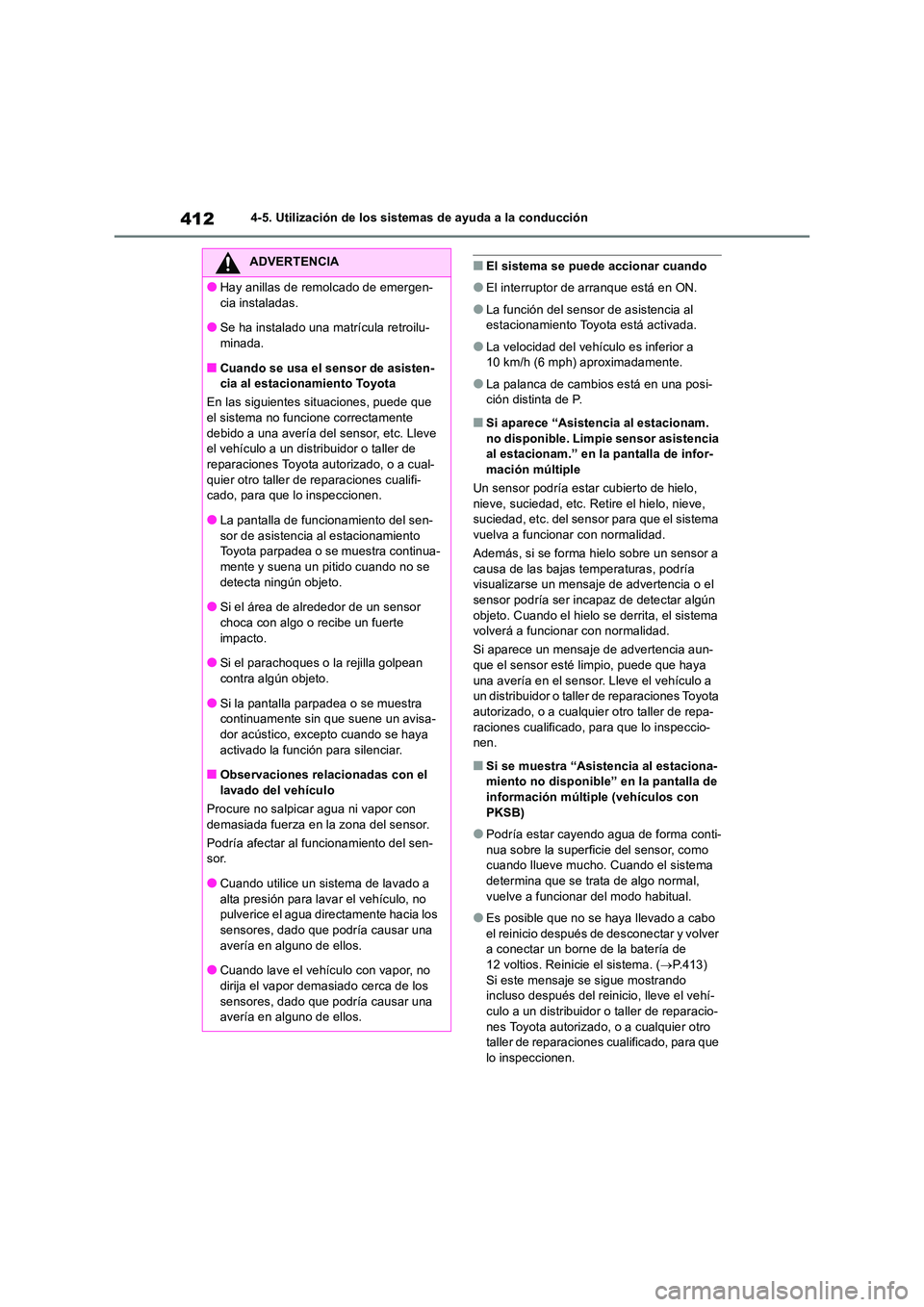 412 4-5. Utilización de los sistemas de ayuda a la conducción

ADVERTENCIA

●Hay anillas de remolcado de emergencia instaladas.

●Se ha instalado una matrícula retroiluminada.

■Cuando se usa el sensor de asistencia al estacionamiento Toyota
En las siguientes situaciones, puede que el sistema no funcione correctamente debido a una avería del sensor, etc. Lleve el vehículo a un distribuidor o taller de reparaciones Toyota autorizado, o a cualquier otro taller de reparaciones cualificado, para que lo inspeccionen.

●La pantalla de funcionamiento del sensor de asistencia al estacionamiento Toyota parpadea o se muestra continuamente y suena un pitido cuando no se detecta ningún objeto.

●Si el área de alrededor de un sensor choca con algo o recibe un fuerte impacto.

●Si el parachoques o la rejilla golpean contra algún objeto.

●Si la pantalla parpadea o se muestra continuamente sin que suene un avisador acústico, excepto cuando se haya activado la función para silenciar.

■Observaciones relacionadas con el lavado del vehículo
Procure no salpicar agua ni vapor con demasiada fuerza en la zona del sensor.

Podría afectar al funcionamiento del sensor.

●Cuando utilice un sistema de lavado a alta presión para lavar el vehículo, no pulverice el agua directamente hacia los sensores, dado que podría causar una avería en alguno de ellos.

●Cuando lave el vehículo con vapor, no dirija el vapor demasiado cerca de los sensores, dado que podría causar una avería en alguno de ellos.

■El sistema se puede accionar cuando

●El interruptor de arranque está en ON.

●La función del sensor de asistencia al estacionamiento Toyota está activada.

●La velocidad del vehículo es inferior a 10 km/h (6 mph) aproximadamente.

●La palanca de cambios está en una posición distinta de P.

■Si aparece “Asistencia al estacionam. no disponible. Limpie sensor asistencia al estacionam.” en la pantalla de información múltiple
Un sensor podría estar cubierto de hielo, nieve, suciedad, etc. Retire el hielo, nieve, suciedad, etc. del sensor para que el sistema vuelva a funcionar con normalidad.

Además, si se forma hielo sobre un sensor a causa de las bajas temperaturas, podría visualizarse un mensaje de advertencia o el sensor podría ser incapaz de detectar algún objeto. Cuando el hielo se derrita, el sistema volverá a funcionar con normalidad.

Si aparece un mensaje de advertencia aunque el sensor esté limpio, puede que haya una avería en el sensor. Lleve el vehículo a un distribuidor o taller de reparaciones Toyota autorizado, o a cualquier otro taller de reparaciones cualificado, para que lo inspeccionen.

■Si se muestra “Asistencia al estacionamiento no disponible” en la pantalla de información múltiple (vehículos con PKSB)

●Podría estar cayendo agua de forma continua sobre la superficie del sensor, como cuando llueve mucho. Cuando el sistema determina que se trata de algo normal, vuelve a funcionar del modo habitual.

●Es posible que no se haya llevado a cabo el reinicio después de desconectar y volver a conectar un borne de la batería de 12 voltios. Reinicie el sistema. (→P.413) Si este mensaje se sigue mostrando incluso después del reinicio, lleve el vehículo a un distribuidor o taller de reparaciones Toyota autorizado, o a cualquier otro taller de reparaciones cualificado, para que lo inspeccionen.

carmanualsonline.info